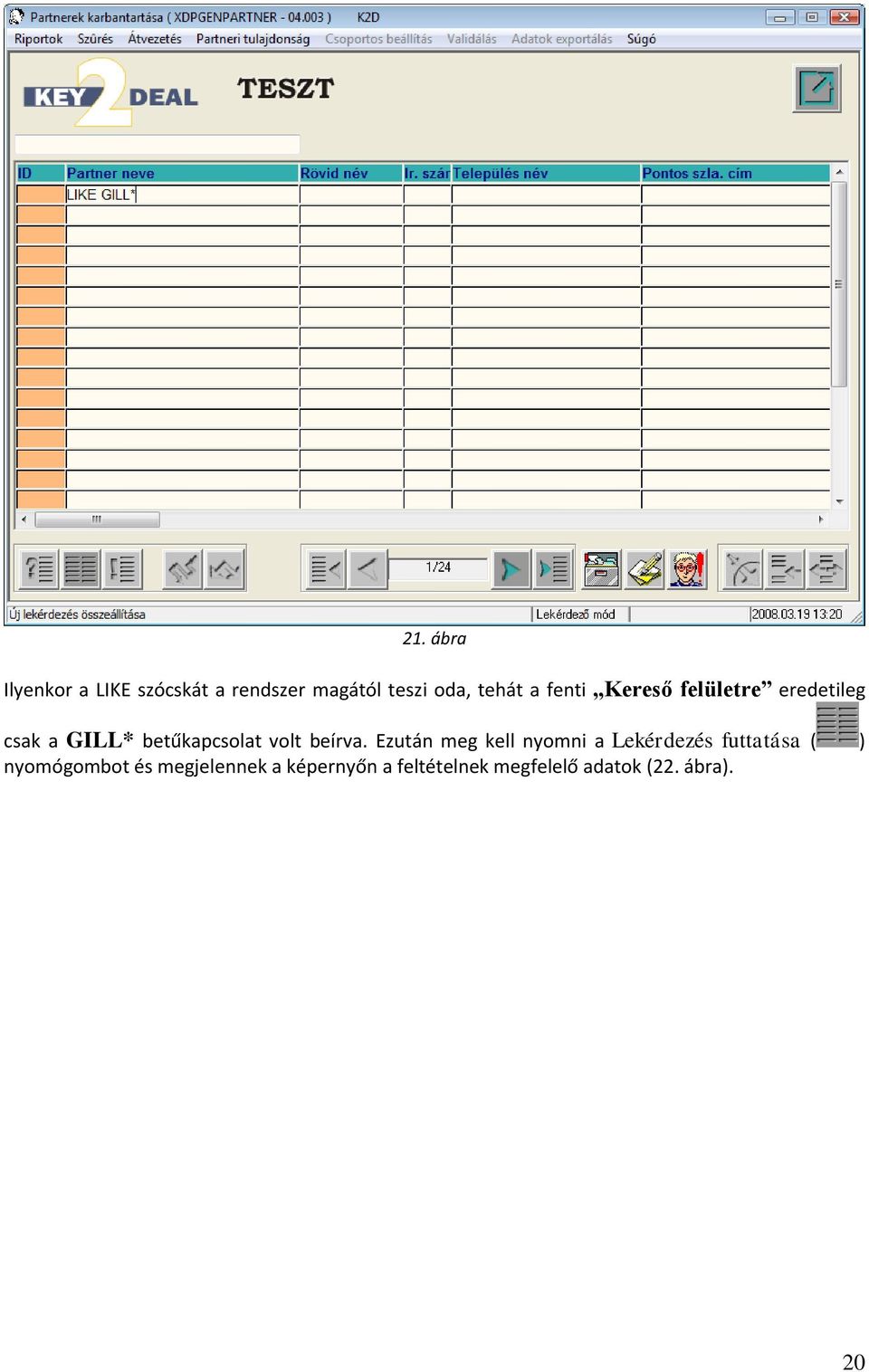 Partnerek karbantartása ( XDPGENPARTNER - 04.003 ) K2D

Riportok Szűrés Átvezetés Partneri tulajdonság Csoportos beállítás Validálás Adatok exportálás Súgó

KEY 2 DEAL

TESZT

| ID | Partner neve | Rövid név | Ir. szár | Település név | Pontos szla. cím |
|---|---|---|---|---|---|
| | LIKE GILL* | | | | |

1/24

Új lekérdezés összeállítása Lekérdező mód 2008.03.19 13:20

21. ábra

Ilyenkor a LIKE szócskát a rendszer magától teszi oda, tehát a fenti „Kereső felületre” eredetileg csak a GILL* betűkapcsolat volt beírva. Ezután meg kell nyomni a Lekérdezés futtatása ( ) nyomógombot és megjelennek a képernyőn a feltételnek megfelelő adatok (22. ábra).

20